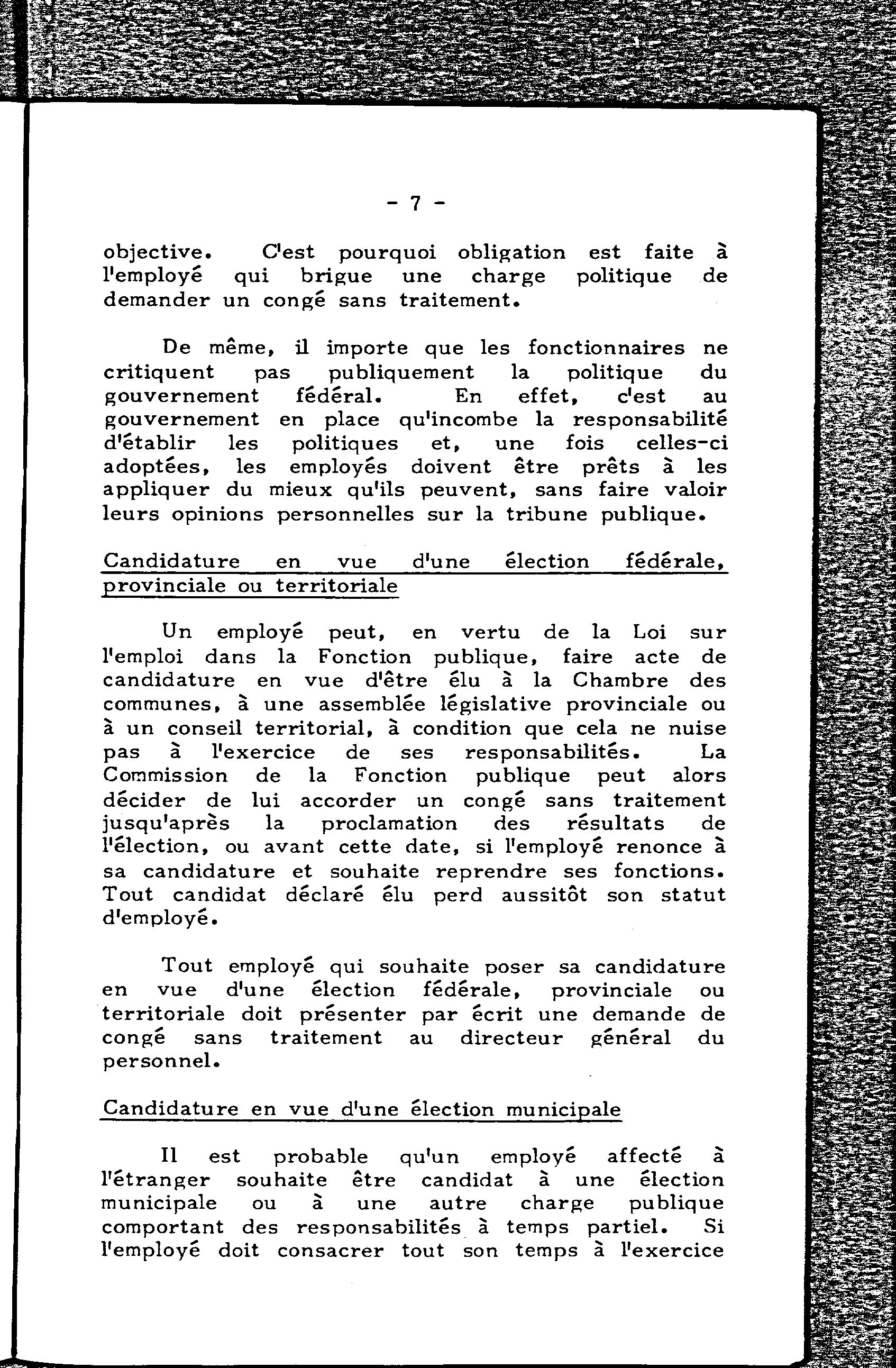 - 7 -

objective. C'est pourquoi obligation est faite à l'employé qui brigue une charge politique de demander un congé sans traitement.

De même, il importe que les fonctionnaires ne critiquent pas publiquement la politique du gouvernement fédéral. En effet, c'est au gouvernement en place qu'incombe la responsabilité d'établir les politiques et, une fois celles-ci adoptées, les employés doivent être prêts à les appliquer du mieux qu'ils peuvent, sans faire valoir leurs opinions personnelles sur la tribune publique.

Candidature en vue d'une élection fédérale, provinciale ou territoriale

Un employé peut, en vertu de la Loi sur l'emploi dans la Fonction publique, faire acte de candidature en vue d'être élu à la Chambre des communes, à une assemblée législative provinciale ou à un conseil territorial, à condition que cela ne nuise pas à l'exercice de ses responsabilités. La Commission de la Fonction publique peut alors décider de lui accorder un congé sans traitement jusqu'après la proclamation des résultats de l'élection, ou avant cette date, si l'employé renonce à sa candidature et souhaite reprendre ses fonctions. Tout candidat déclaré élu perd aussitôt son statut d'employé.

Tout employé qui souhaite poser sa candidature en vue d'une élection fédérale, provinciale ou territoriale doit présenter par écrit une demande de congé sans traitement au directeur général du personnel.

Candidature en vue d'une élection municipale

Il est probable qu'un employé affecté à l'étranger souhaite être candidat à une élection municipale ou à une autre charge publique comportant des responsabilités à temps partiel. Si l'employé doit consacrer tout son temps à l'exercice